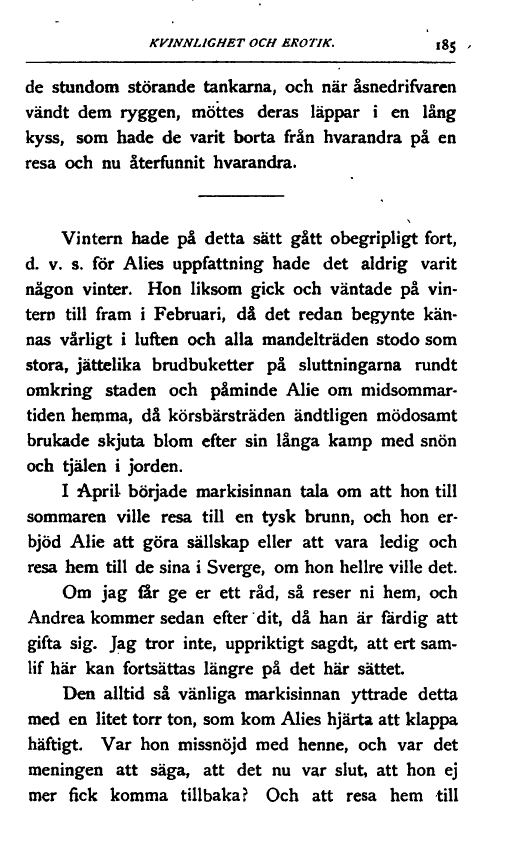 KVINNLIGHET OCH EROTIK. 185

de stundom störande tankarna, och när åsnedrifvaren vändt dem ryggen, möttes deras läppar i en lång kyss, som hade de varit borta från hvarandra på en resa och nu återfunnit hvarandra.

Vintern hade på detta sätt gått obegripligt fort, d. v. s. för Alies uppfattning hade det aldrig varit någon vinter. Hon liksom gick och väntade på vintern till fram i Februari, då det redan begynte kännas vårligt i luften och alla mandelträden stodo som stora, jättelika brudbuketter på sluttningarna rundt omkring staden och påminde Alie om midsommartiden hemma, då körsbärsträden ändtligen mödosamt brukade skjuta blom efter sin långa kamp med snön och tjälen i jorden.

I April började markisinnan tala om att hon till sommaren ville resa till en tysk brunn, och hon erbjöd Alie att göra sällskap eller att vara ledig och resa hem till de sina i Sverge, om hon hellre ville det.

Om jag får ge er ett råd, så reser ni hem, och Andrea kommer sedan efter dit, då han är färdig att gifta sig. Jag tror inte, uppriktigt sagdt, att ert samlif här kan fortsättas längre på det här sättet.

Den alltid så vänliga markisinnan yttrade detta med en litet torr ton, som kom Alies hjärta att klappa häftigt. Var hon missnöjd med henne, och var det meningen att säga, att det nu var slut, att hon ej mer fick komma tillbaka? Och att resa hem till